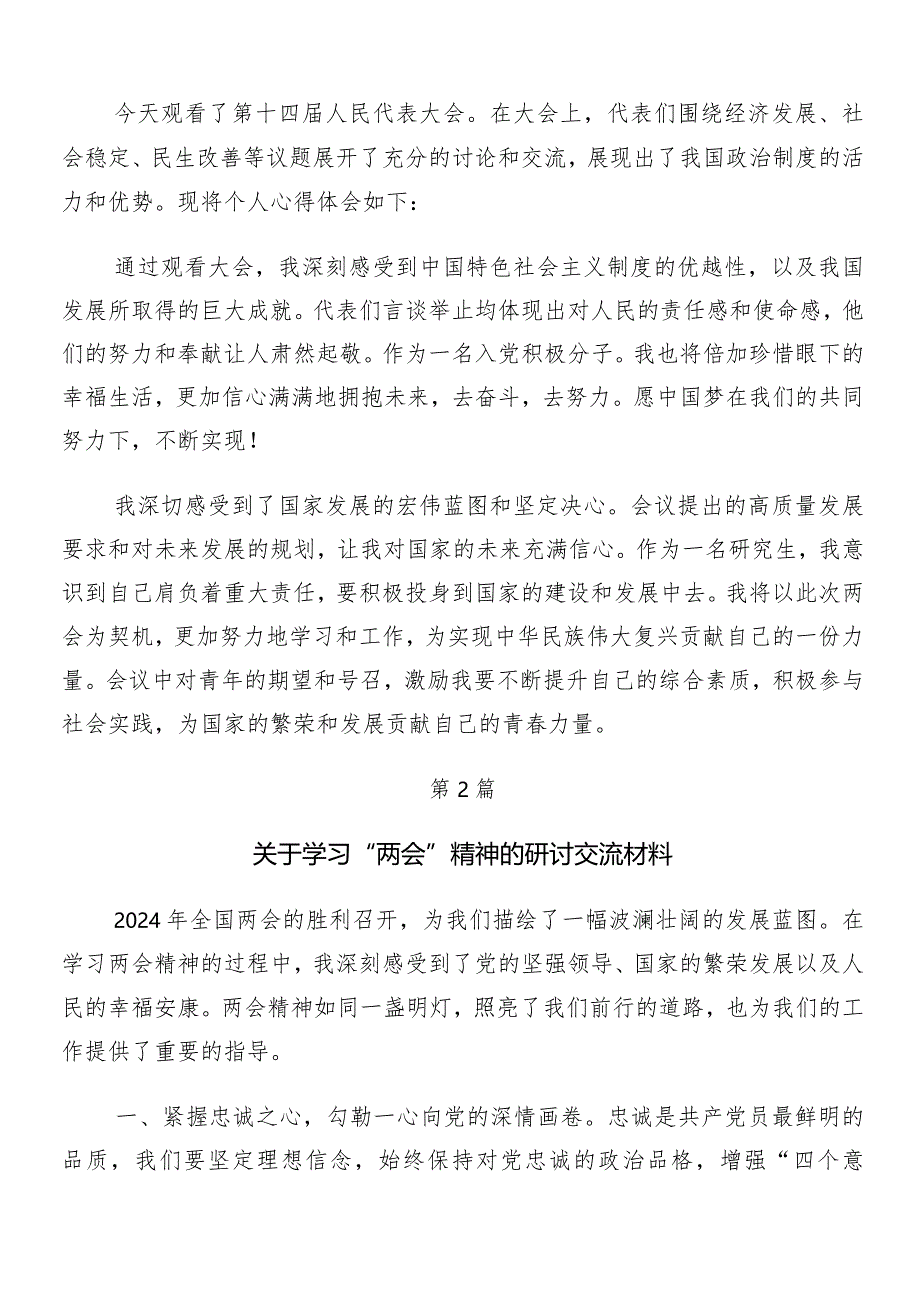 今天观看了第十四届人民代表大会。在大会上，代表们围绕经济发展、社会稳定、民生改善等议题展开了充分的讨论和交流，展现出了我国政治制度的活力和优势。现将个人心得体会如下：

通过观看大会，我深刻感受到中国特色社会主义制度的优越性，以及我国发展所取得的巨大成就。代表们言谈举止均体现出对人民的责任感和使命感，他们的努力和奉献让人肃然起敬。作为一名入党积极分子。我也将倍加珍惜眼下的幸福生活，更加信心满满地拥抱未来，去奋斗，去努力。愿中国梦在我们的共同努力下，不断实现！

我深切感受到了国家发展的宏伟蓝图和坚定决心。会议提出的高质量发展要求和对未来发展的规划，让我对国家的未来充满信心。作为一名研究生，我意识到自己肩负着重大责任，要积极投身到国家的建设和发展中去。我将以此次两会为契机，更加努力地学习和工作，为实现中华民族伟大复兴贡献自己的一份力量。会议中对青年的期望和号召，激励我要不断提升自己的综合素质，积极参与社会实践，为国家的繁荣和发展贡献自己的青春力量。

第2篇

关于学习“两会”精神的研讨交流材料

2024年全国两会的胜利召开，为我们描绘了一幅波澜壮阔的发展蓝图。在学习两会精神的过程中，我深刻感受到了党的坚强领导、国家的繁荣发展以及人民的幸福安康。两会精神如同一盏明灯，照亮了我们前行的道路，也为我们的工作提供了重要的指导。

一、紧握忠诚之心，勾勒一心向党的深情画卷。忠诚是共产党员最鲜明的品质，我们要坚定理想信念，始终保持对党忠诚的政治品格，增强“四个意